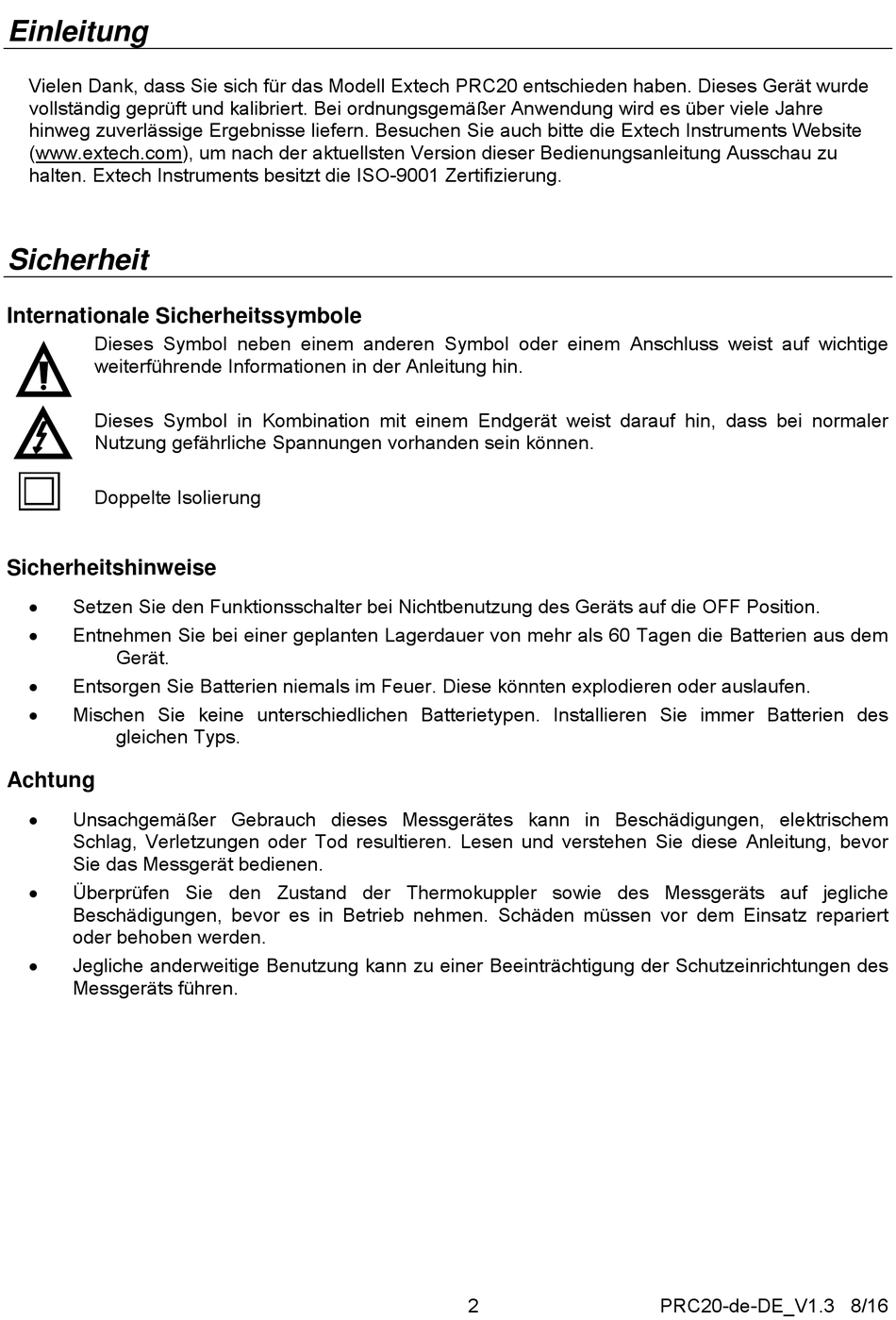 Einleitung

Vielen Dank, dass Sie sich für das Modell Extech PRC20 entschieden haben. Dieses Gerät wurde vollständig geprüft und kalibriert. Bei ordnungsgemäßer Anwendung wird es über viele Jahre hinweg zuverlässige Ergebnisse liefern. Besuchen Sie auch bitte die Extech Instruments Website (www.extech.com), um nach der aktuellsten Version dieser Bedienungsanleitung Ausschau zu halten. Extech Instruments besitzt die ISO-9001 Zertifizierung.

Sicherheit

Internationale Sicherheitssymbole

Dieses Symbol neben einem anderen Symbol oder einem Anschluss weist auf wichtige weiterführende Informationen in der Anleitung hin.

Dieses Symbol in Kombination mit einem Endgerät weist darauf hin, dass bei normaler Nutzung gefährliche Spannungen vorhanden sein können.

Doppelte Isolierung

Sicherheitshinweise

• Setzen Sie den Funktionsschalter bei Nichtbenutzung des Geräts auf die OFF Position.
• Entnehmen Sie bei einer geplanten Lagerdauer von mehr als 60 Tagen die Batterien aus dem Gerät.
• Entsorgen Sie Batterien niemals im Feuer. Diese könnten explodieren oder auslaufen.
• Mischen Sie keine unterschiedlichen Batterietypen. Installieren Sie immer Batterien des gleichen Typs.

Achtung

• Unsachgemäßer Gebrauch dieses Messgerätes kann in Beschädigungen, elektrischem Schlag, Verletzungen oder Tod resultieren. Lesen und verstehen Sie diese Anleitung, bevor Sie das Messgerät bedienen.
• Überprüfen Sie den Zustand der Thermokuppler sowie des Messgeräts auf jegliche Beschädigungen, bevor es in Betrieb nehmen. Schäden müssen vor dem Einsatz repariert oder behoben werden.
• Jegliche anderweitige Benutzung kann zu einer Beeinträchtigung der Schutzeinrichtungen des Messgeräts führen.

2 PRC20-de-DE_V1.3 8/16